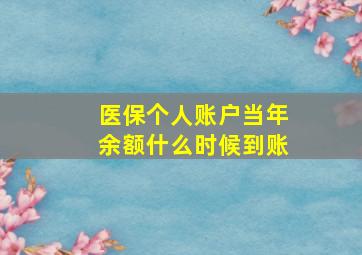 医保个人账户当年余额什么时候到账